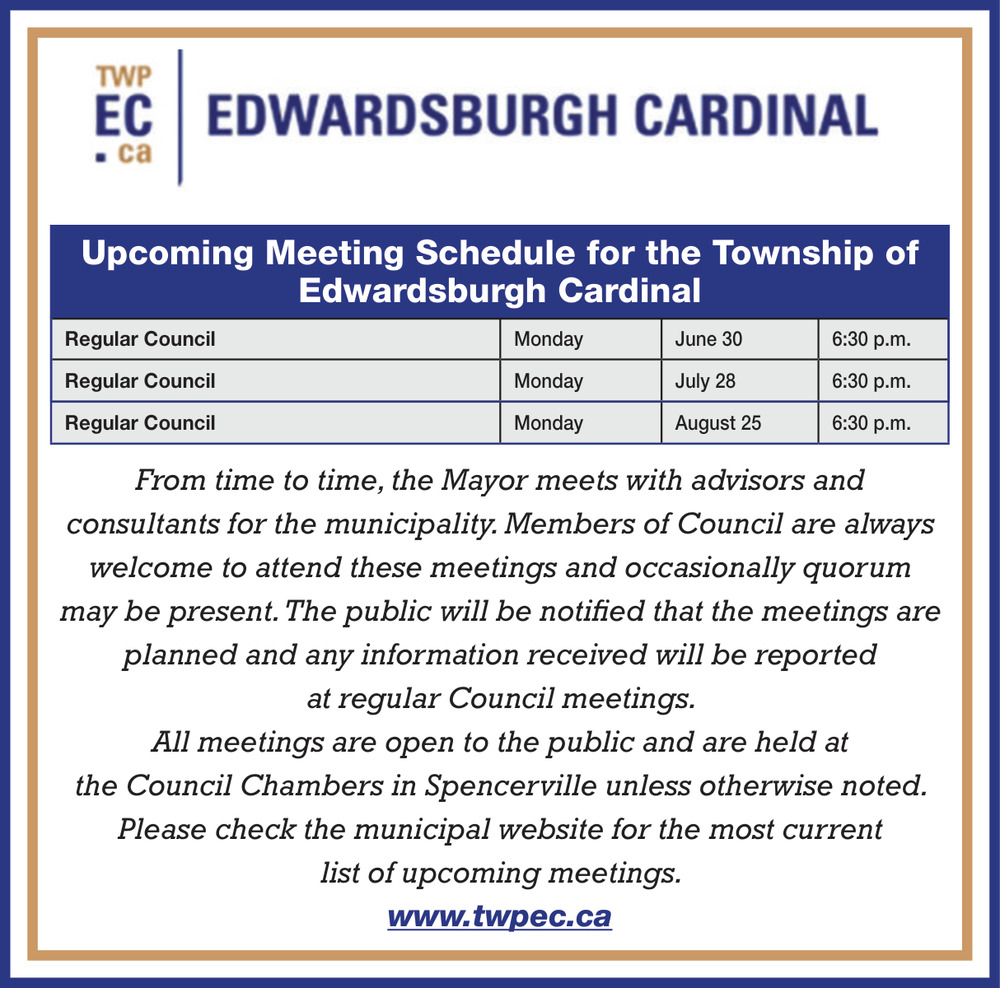 TWP
EC
.ca

EDWARDSBURGH CARDINAL

Upcoming Meeting Schedule for the Township of Edwardsburgh Cardinal

| Regular Council | Monday | June 30 | 6:30 p.m. |
|---|---|---|---|
| Regular Council | Monday | July 28 | 6:30 p.m. |
| Regular Council | Monday | August 25 | 6:30 p.m. |

From time to time, the Mayor meets with advisors and consultants for the municipality. Members of Council are always welcome to attend these meetings and occasionally quorum may be present. The public will be notified that the meetings are planned and any information received will be reported at regular Council meetings.
All meetings are open to the public and are held at the Council Chambers in Spencerville unless otherwise noted.
Please check the municipal website for the most current list of upcoming meetings.

www.twpec.ca